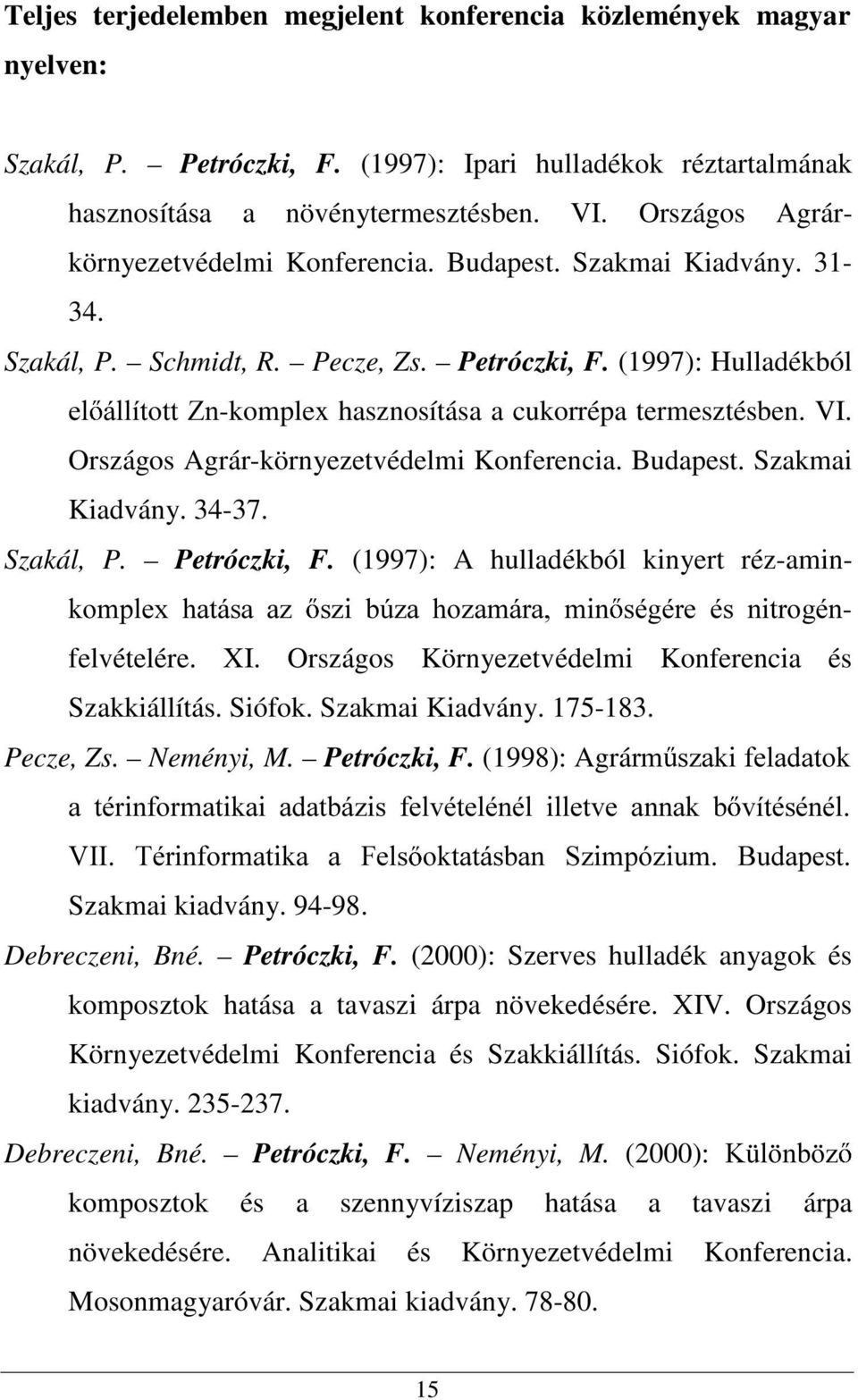 Teljes terjedelemben megjelent konferencia közlemények magyar nyelven:

Szakál, P. – Petróczki, F. (1997): Ipari hulladékok réztartalmának hasznosítása a növénytermesztésben. VI. Országos Agrár-környezetvédelmi Konferencia. Budapest. Szakmai Kiadvány. 31-34.

Szakál, P. – Schmidt, R. – Pecze, Zs. – Petróczki, F. (1997): Hulladékból előállított Zn-komplex hasznosítása a cukorrépa termesztésben. VI. Országos Agrár-környezetvédelmi Konferencia. Budapest. Szakmai Kiadvány. 34-37.

Szakál, P. – Petróczki, F. (1997): A hulladékból kinyert réz-amin-komplex hatása az őszi búza hozamára, minőségére és nitrogén-felvételére. XI. Országos Környezetvédelmi Konferencia és Szakkiállítás. Siófok. Szakmai Kiadvány. 175-183.

Pecze, Zs. – Neményi, M. – Petróczki, F. (1998): Agrárműszaki feladatok a térinformatikai adatbázis felvételénél illetve annak bővítésénél. VII. Térinformatika a Felsőoktatásban Szimpózium. Budapest. Szakmai kiadvány. 94-98.

Debreczeni, Bné. – Petróczki, F. (2000): Szerves hulladék anyagok és komposztok hatása a tavaszi árpa növekedésére. XIV. Országos Környezetvédelmi Konferencia és Szakkiállítás. Siófok. Szakmai kiadvány. 235-237.

Debreczeni, Bné. – Petróczki, F. – Neményi, M. (2000): Különböző komposztok és a szennyvíziszap hatása a tavaszi árpa növekedésére. Analitikai és Környezetvédelmi Konferencia. Mosonmagyaróvár. Szakmai kiadvány. 78-80.

15